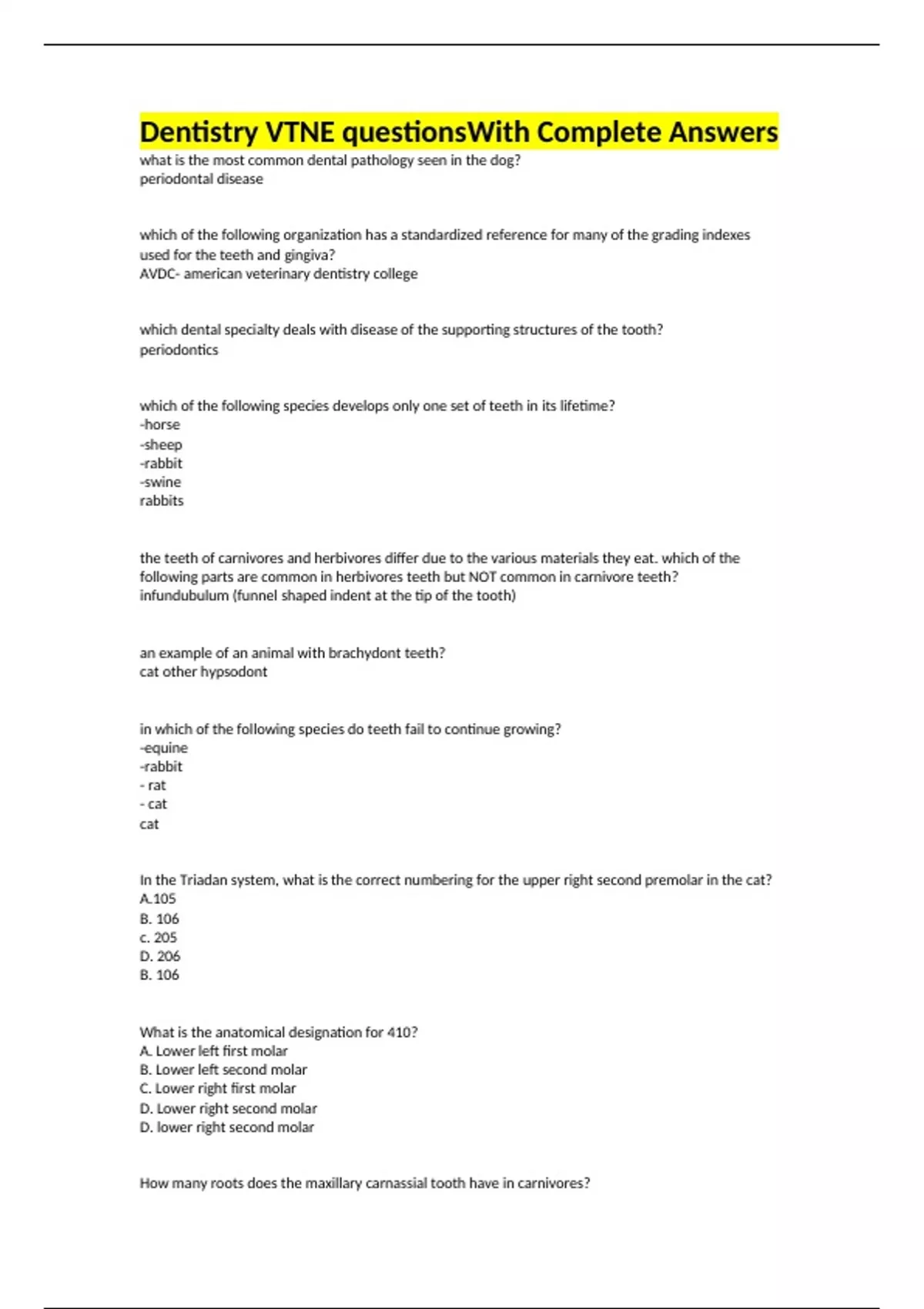 Dentistry VTNE questionsWith Complete Answers

what is the most common dental pathology seen in the dog?
periodontal disease

which of the following organization has a standardized reference for many of the grading indexes used for the teeth and gingiva?
AVDC- american veterinary dentistry college

which dental specialty deals with disease of the supporting structures of the tooth?
periodontics

which of the following species develops only one set of teeth in its lifetime?
-horse
-sheep
-rabbit
-swine
rabbits

the teeth of carnivores and herbivores differ due to the various materials they eat. which of the following parts are common in herbivores teeth but NOT common in carnivore teeth?
infundubulum (funnel shaped indent at the tip of the tooth)

an example of an animal with brachydont teeth?
cat other hypsodont

in which of the following species do teeth fail to continue growing?
-equine
-rabbit
- rat
- cat
cat

In the Triadan system, what is the correct numbering for the upper right second premolar in the cat?
A.105
B. 106
c. 205
D. 206
B. 106

What is the anatomical designation for 410?
A. Lower left first molar
B. Lower left second molar
C. Lower right first molar
D. Lower right second molar
D. lower right second molar

How many roots does the maxillary carnassial tooth have in carnivores?